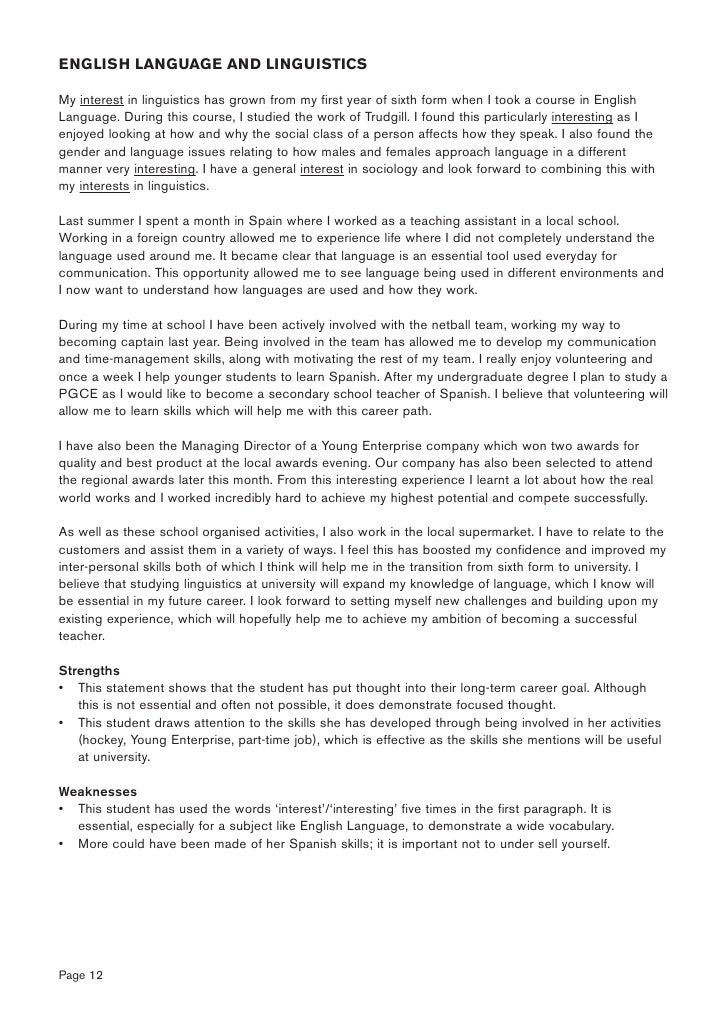 ENGLISH LANGUAGE AND LINGUISTICS

My interest in linguistics has grown from my first year of sixth form when I took a course in English Language. During this course, I studied the work of Trudgill. I found this particularly interesting as I enjoyed looking at how and why the social class of a person affects how they speak. I also found the gender and language issues relating to how males and females approach language in a different manner very interesting. I have a general interest in sociology and look forward to combining this with my interests in linguistics.

Last summer I spent a month in Spain where I worked as a teaching assistant in a local school. Working in a foreign country allowed me to experience life where I did not completely understand the language used around me. It became clear that language is an essential tool used everyday for communication. This opportunity allowed me to see language being used in different environments and I now want to understand how languages are used and how they work.

During my time at school I have been actively involved with the netball team, working my way to becoming captain last year. Being involved in the team has allowed me to develop my communication and time-management skills, along with motivating the rest of my team. I really enjoy volunteering and once a week I help younger students to learn Spanish. After my undergraduate degree I plan to study a PGCE as I would like to become a secondary school teacher of Spanish. I believe that volunteering will allow me to learn skills which will help me with this career path.

I have also been the Managing Director of a Young Enterprise company which won two awards for quality and best product at the local awards evening. Our company has also been selected to attend the regional awards later this month. From this interesting experience I learnt a lot about how the real world works and I worked incredibly hard to achieve my highest potential and compete successfully.

As well as these school organised activities, I also work in the local supermarket. I have to relate to the customers and assist them in a variety of ways. I feel this has boosted my confidence and improved my inter-personal skills both of which I think will help me in the transition from sixth form to university. I believe that studying linguistics at university will expand my knowledge of language, which I know will be essential in my future career. I look forward to setting myself new challenges and building upon my existing experience, which will hopefully help me to achieve my ambition of becoming a successful teacher.

Strengths
• This statement shows that the student has put thought into their long-term career goal. Although this is not essential and often not possible, it does demonstrate focused thought.
• This student draws attention to the skills she has developed through being involved in her activities (hockey, Young Enterprise, part-time job), which is effective as the skills she mentions will be useful at university.

Weaknesses
• This student has used the words 'interest'/'interesting' five times in the first paragraph. It is essential, especially for a subject like English Language, to demonstrate a wide vocabulary.
• More could have been made of her Spanish skills; it is important not to under sell yourself.

Page 12